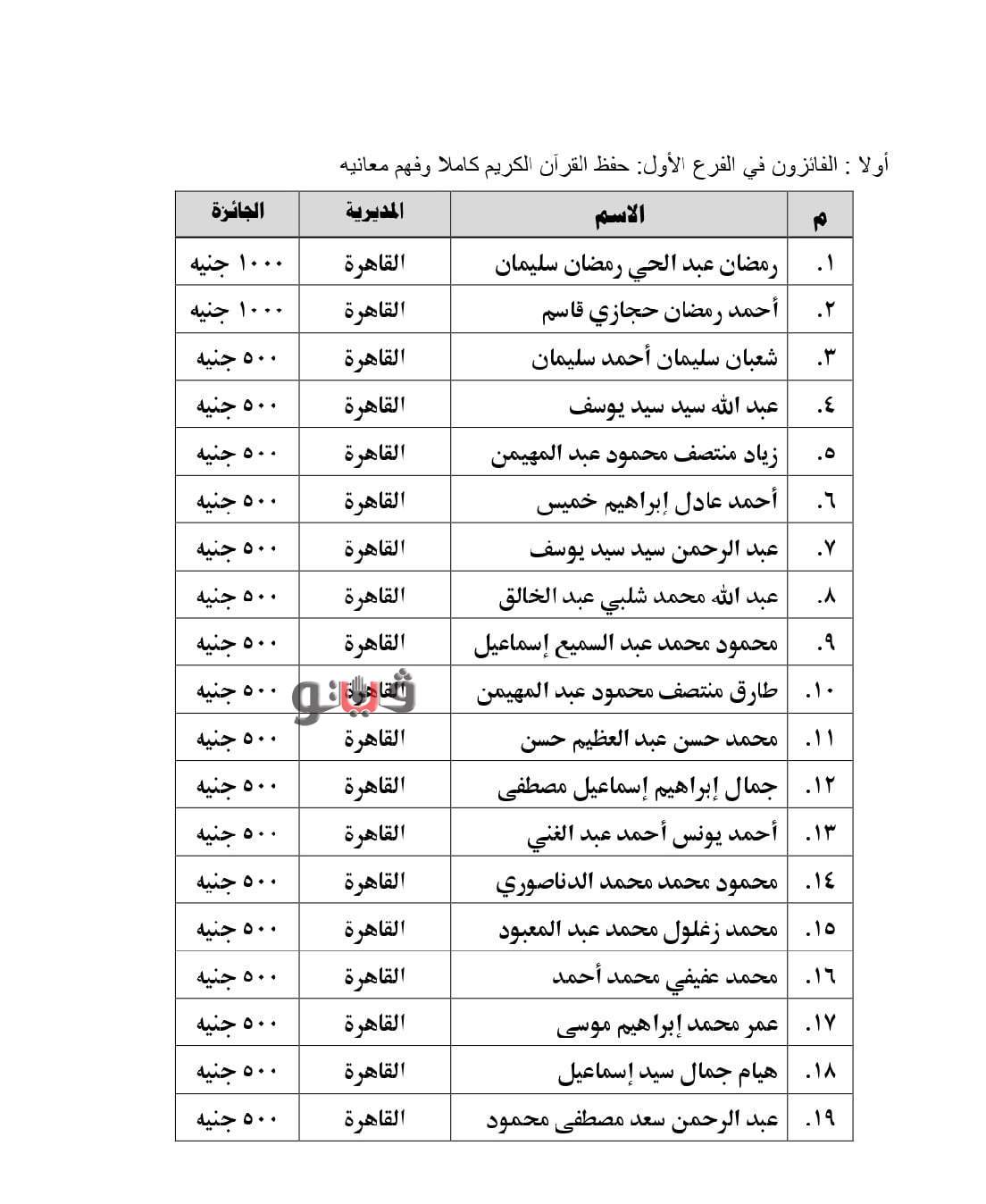 أولا : الفائزون في الفرع الأول: حفظ القرآن الكريم كاملا وفهم معانيه

| م | الاسم | المديرية | الجائزة |
|---|---|---|---|
| ١. | رمضان عبد الحي رمضان سليمان | القاهرة | ١٠٠٠ جنيه |
| ٢. | أحمد رمضان حجازي قاسم | القاهرة | ١٠٠٠ جنيه |
| ٣. | شعبان سليمان أحمد سليمان | القاهرة | ٥٠٠ جنيه |
| ٤. | عبد الله سيد سيد يوسف | القاهرة | ٥٠٠ جنيه |
| ٥. | زياد منتصف محمود عبد المهيمن | القاهرة | ٥٠٠ جنيه |
| ٦. | أحمد عادل إبراهيم خميس | القاهرة | ٥٠٠ جنيه |
| ٧. | عبد الرحمن سيد سيد يوسف | القاهرة | ٥٠٠ جنيه |
| ٨. | عبد الله محمد شلبي عبد الخالق | القاهرة | ٥٠٠ جنيه |
| ٩. | محمود محمد عبد السميع إسماعيل | القاهرة | ٥٠٠ جنيه |
| ١٠. | طارق منتصف محمود عبد المهيمن | القاهرة | ٥٠٠ جنيه |
| ١١. | محمد حسن عبد العظيم حسن | القاهرة | ٥٠٠ جنيه |
| ١٢. | جمال إبراهيم إسماعيل مصطفى | القاهرة | ٥٠٠ جنيه |
| ١٣. | أحمد يونس أحمد عبد الغني | القاهرة | ٥٠٠ جنيه |
| ١٤. | محمود محمد محمد الدناصوري | القاهرة | ٥٠٠ جنيه |
| ١٥. | محمد زغلول محمد عبد المعبود | القاهرة | ٥٠٠ جنيه |
| ١٦. | محمد عفيفي محمد أحمد | القاهرة | ٥٠٠ جنيه |
| ١٧. | عمر محمد إبراهيم موسى | القاهرة | ٥٠٠ جنيه |
| ١٨. | هيام جمال سيد إسماعيل | القاهرة | ٥٠٠ جنيه |
| ١٩. | عبد الرحمن سعد مصطفى محمود | القاهرة | ٥٠٠ جنيه |

ڤيتو